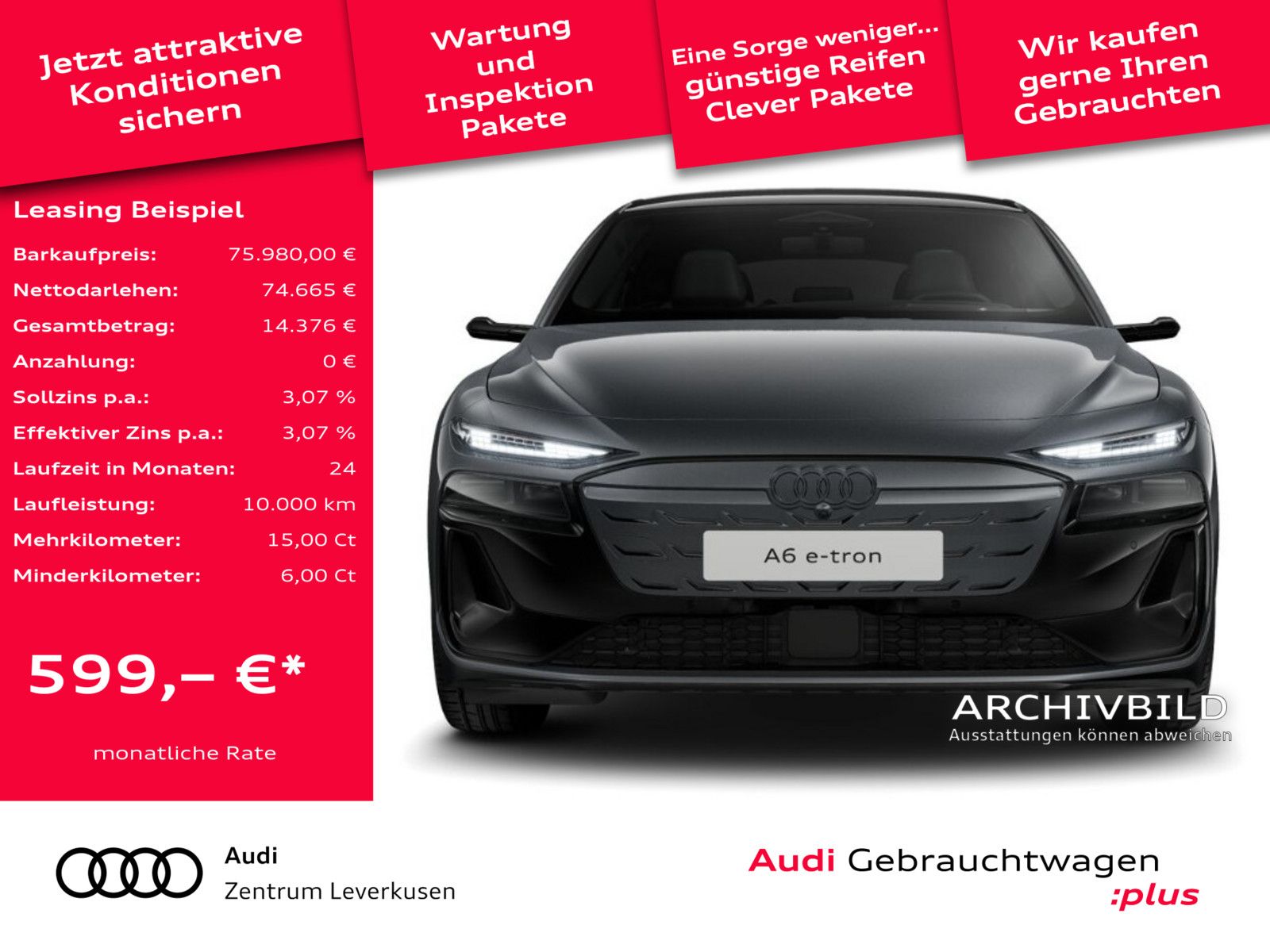 Jetzt attraktive Konditionen sichern

Wartung und Inspektion Pakete

Eine Sorge weniger... günstige Reifen Clever Pakete

Wir kaufen gerne Ihren Gebrauchten

Leasing Beispiel

| | |
|---|---|
| Barkaufpreis: | 75.980,00 € |
| Nettodarlehen: | 74.665 € |
| Gesamtbetrag: | 14.376 € |
| Anzahlung: | 0 € |
| Sollzins p.a.: | 3,07 % |
| Effektiver Zins p.a.: | 3,07 % |
| Laufzeit in Monaten: | 24 |
| Laufleistung: | 10.000 km |
| Mehrkilometer: | 15,00 Ct |
| Minderkilometer: | 6,00 Ct |

599,– €*

monatliche Rate

A6 e-tron

ARCHIVBILD
Ausstattungen können abweichen

Audi
Zentrum Leverkusen

Audi Gebrauchtwagen :plus